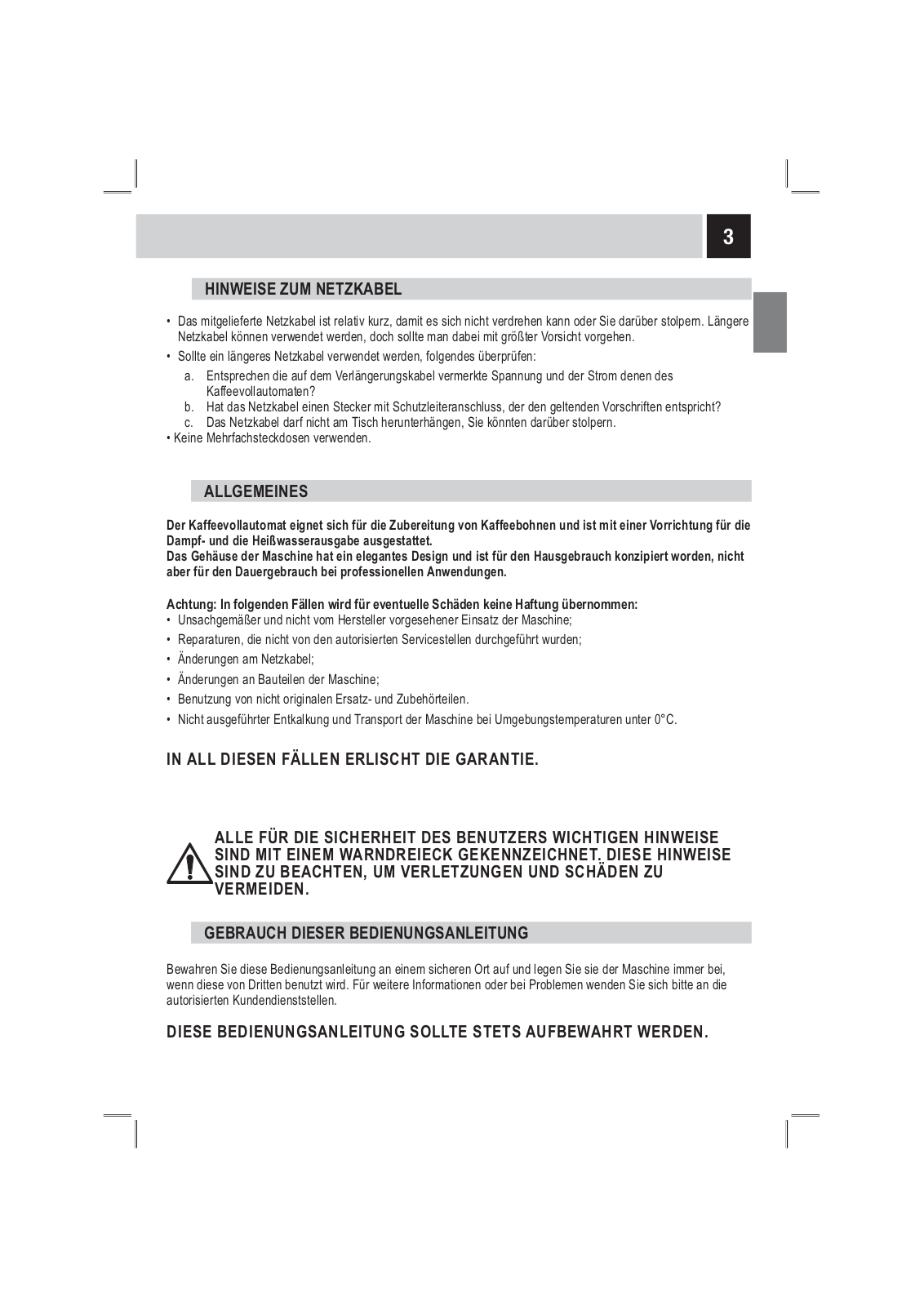 3

HINWEISE ZUM NETZKABEL

• Das mitgelieferte Netzkabel ist relativ kurz, damit es sich nicht verdrehen kann oder Sie darüber stolpern. Längere Netzkabel können verwendet werden, doch sollte man dabei mit größter Vorsicht vorgehen.
• Sollte ein längeres Netzkabel verwendet werden, folgendes überprüfen:
a. Entsprechen die auf dem Verlängerungskabel vermerkte Spannung und der Strom denen des Kaffeevollautomaten?
b. Hat das Netzkabel einen Stecker mit Schutzleiteranschluss, der den geltenden Vorschriften entspricht?
c. Das Netzkabel darf nicht am Tisch herunterhängen, Sie könnten darüber stolpern.
• Keine Mehrfachsteckdosen verwenden.

ALLGEMEINES

Der Kaffeevollautomat eignet sich für die Zubereitung von Kaffeebohnen und ist mit einer Vorrichtung für die Dampf- und die Heißwasserausgabe ausgestattet.
Das Gehäuse der Maschine hat ein elegantes Design und ist für den Hausgebrauch konzipiert worden, nicht aber für den Dauergebrauch bei professionellen Anwendungen.

Achtung: In folgenden Fällen wird für eventuelle Schäden keine Haftung übernommen:
• Unsachgemäßer und nicht vom Hersteller vorgesehener Einsatz der Maschine;
• Reparaturen, die nicht von den autorisierten Servicestellen durchgeführt wurden;
• Änderungen am Netzkabel;
• Änderungen an Bauteilen der Maschine;
• Benutzung von nicht originalen Ersatz- und Zubehörteilen.
• Nicht ausgeführter Entkalkung und Transport der Maschine bei Umgebungstemperaturen unter 0°C.

IN ALL DIESEN FÄLLEN ERLISCHT DIE GARANTIE.

ALLE FÜR DIE SICHERHEIT DES BENUTZERS WICHTIGEN HINWEISE SIND MIT EINEM WARNDREIECK GEKENNZEICHNET. DIESE HINWEISE SIND ZU BEACHTEN, UM VERLETZUNGEN UND SCHÄDEN ZU VERMEIDEN.

GEBRAUCH DIESER BEDIENUNGSANLEITUNG

Bewahren Sie diese Bedienungsanleitung an einem sicheren Ort auf und legen Sie sie der Maschine immer bei, wenn diese von Dritten benutzt wird. Für weitere Informationen oder bei Problemen wenden Sie sich bitte an die autorisierten Kundendienststellen.

DIESE BEDIENUNGSANLEITUNG SOLLTE STETS AUFBEWAHRT WERDEN.